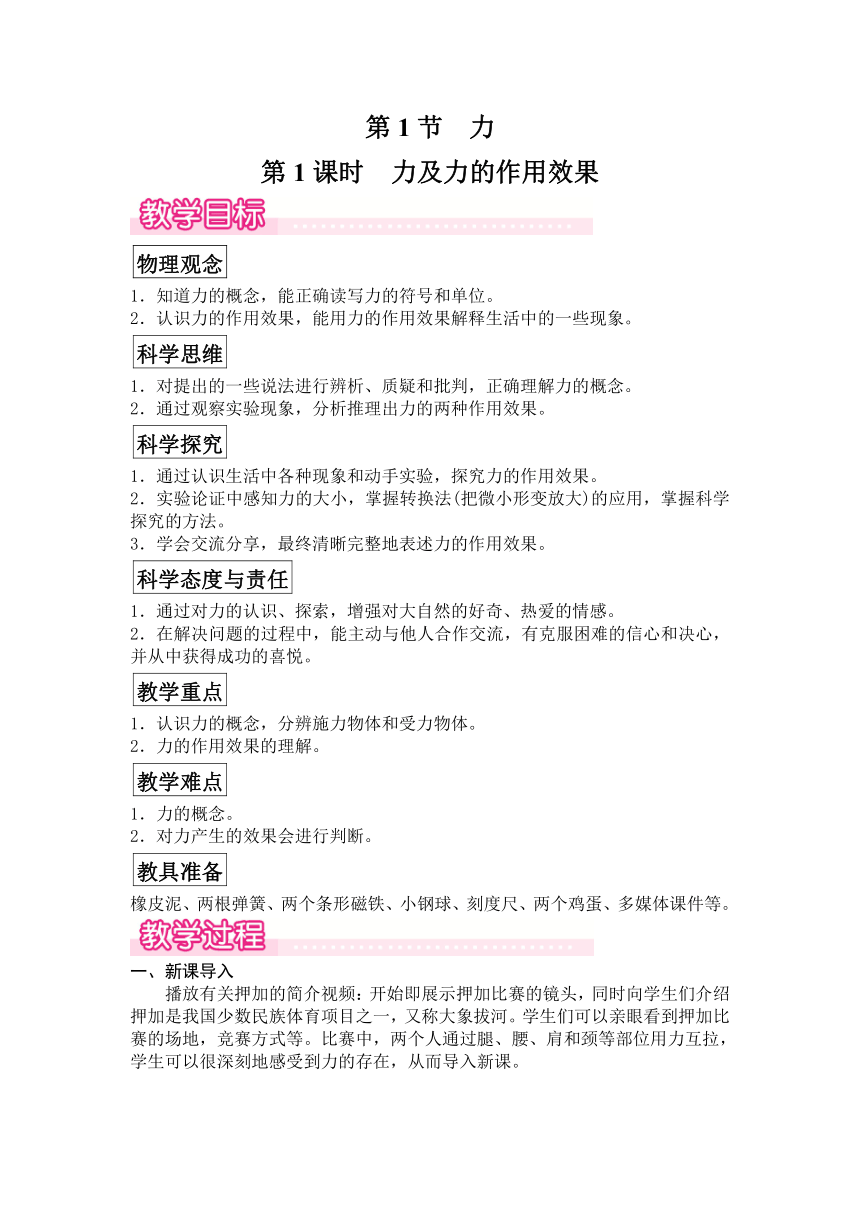 第 1 节　力

第 1 课时　力及力的作用效果

教学目标

物理观念

1．知道力的概念，能正确读写力的符号和单位。
2．认识力的作用效果，能用力的作用效果解释生活中的一些现象。

科学思维

1．对提出的一些说法进行辨析、质疑和批判，正确理解力的概念。
2．通过观察实验现象，分析推理出力的两种作用效果。

科学探究

1．通过认识生活中各种现象和动手实验，探究力的作用效果。
2．实验论证中感知力的大小，掌握转换法(把微小形变放大)的应用，掌握科学探究的方法。
3．学会交流分享，最终清晰完整地表述力的作用效果。

科学态度与责任

1．通过对力的认识、探索，增强对大自然的好奇、热爱的情感。
2．在解决问题的过程中，能主动与他人合作交流，有克服困难的信心和决心，并从中获得成功的喜悦。

教学重点

1．认识力的概念，分辨施力物体和受力物体。
2．力的作用效果的理解。

教学难点

1．力的概念。
2．对力产生的效果会进行判断。

教具准备

橡皮泥、两根弹簧、两个条形磁铁、小钢球、刻度尺、两个鸡蛋、多媒体课件等。

教学过程

一、新课导入

播放有关押加的简介视频：开始即展示押加比赛的镜头，同时向学生们介绍押加是我国少数民族体育项目之一，又称大象拔河。学生们可以亲眼看到押加比赛的场地，竞赛方式等。比赛中，两个人通过腿、腰、肩和颈等部位用力互拉，学生可以很深刻地感受到力的存在，从而导入新课。